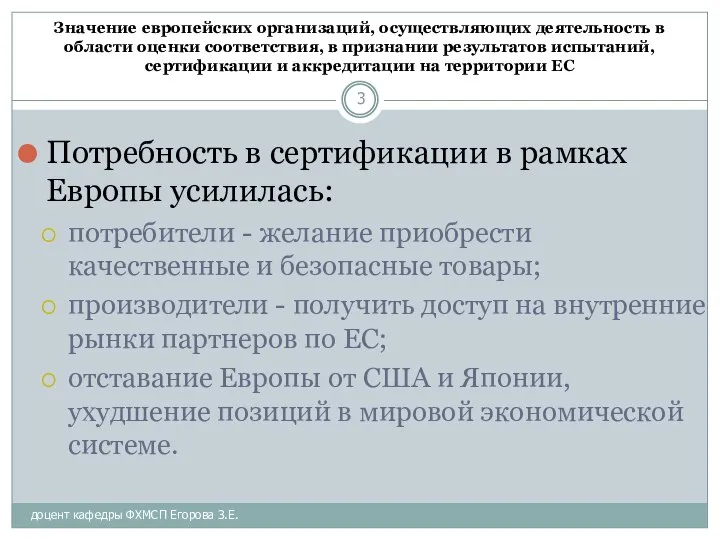 Значение европейских организаций, осуществляющих деятельность в области оценки соответствия, в признании результатов испытаний, сертификации и аккредитации на территории ЕС

3

Потребность в сертификации в рамках Европы усилилась:

потребители - желание приобрести качественные и безопасные товары;

производители - получить доступ на внутренние рынки партнеров по ЕС;

отставание Европы от США и Японии, ухудшение позиций в мировой экономической системе.

доцент кафедры ФХМСП Егорова З.Е.